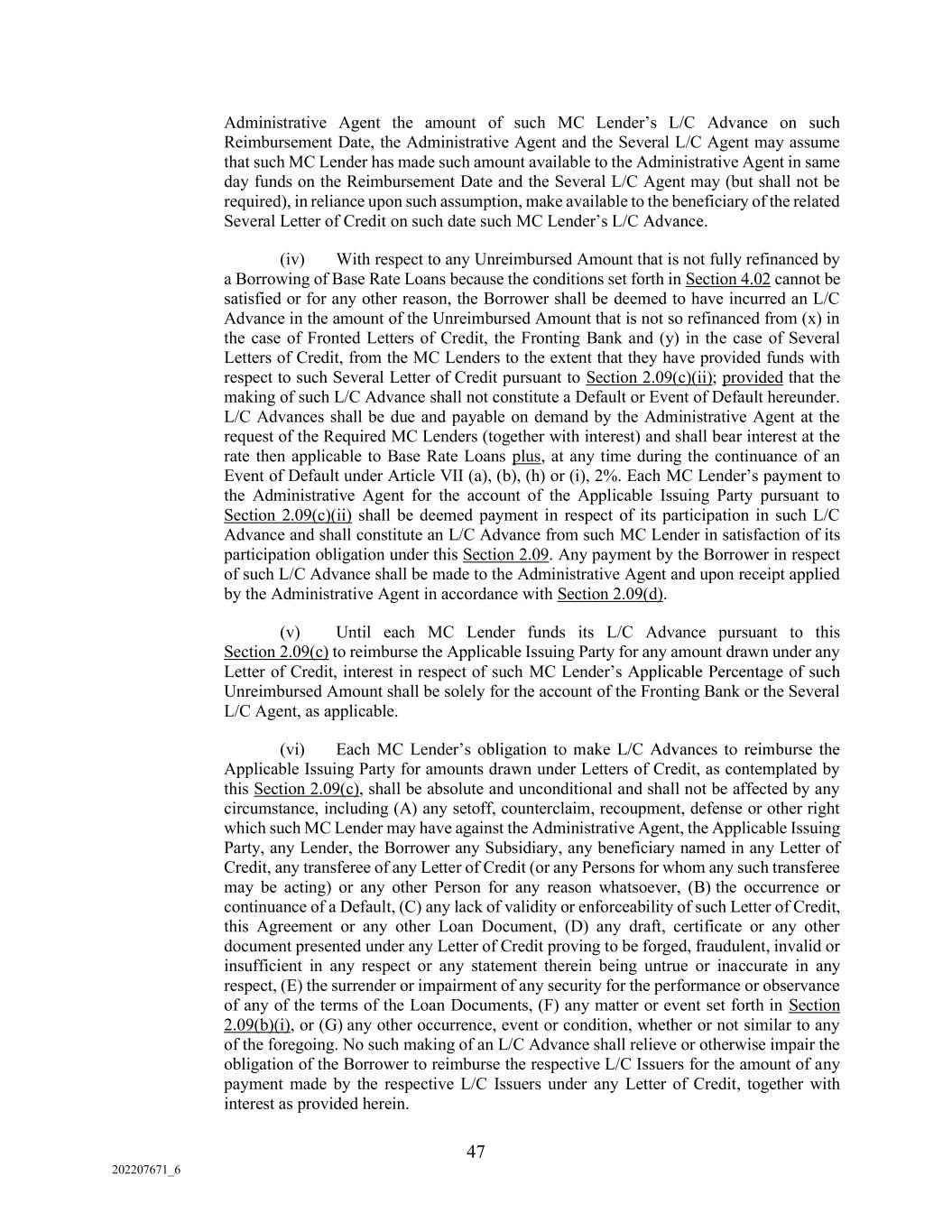 Administrative Agent the amount of such MC Lender's L/C Advance on such Reimbursement Date, the Administrative Agent and the Several L/C Agent may assume that such MC Lender has made such amount available to the Administrative Agent in same day funds on the Reimbursement Date and the Several L/C Agent may (but shall not be required), in reliance upon such assumption, make available to the beneficiary of the related Several Letter of Credit on such date such MC Lender's L/C Advance.

(iv) With respect to any Unreimbursed Amount that is not fully refinanced by a Borrowing of Base Rate Loans because the conditions set forth in Section 4.02 cannot be satisfied or for any other reason, the Borrower shall be deemed to have incurred an L/C Advance in the amount of the Unreimbursed Amount that is not so refinanced from (x) in the case of Fronted Letters of Credit, the Fronting Bank and (y) in the case of Several Letters of Credit, from the MC Lenders to the extent that they have provided funds with respect to such Several Letter of Credit pursuant to Section 2.09(c)(ii); provided that the making of such L/C Advance shall not constitute a Default or Event of Default hereunder. L/C Advances shall be due and payable on demand by the Administrative Agent at the request of the Required MC Lenders (together with interest) and shall bear interest at the rate then applicable to Base Rate Loans plus, at any time during the continuance of an Event of Default under Article VII (a), (b), (h) or (i), 2%. Each MC Lender's payment to the Administrative Agent for the account of the Applicable Issuing Party pursuant to Section 2.09(c)(ii) shall be deemed payment in respect of its participation in such L/C Advance and shall constitute an L/C Advance from such MC Lender in satisfaction of its participation obligation under this Section 2.09. Any payment by the Borrower in respect of such L/C Advance shall be made to the Administrative Agent and upon receipt applied by the Administrative Agent in accordance with Section 2.09(d).

(v) Until each MC Lender funds its L/C Advance pursuant to this Section 2.09(c) to reimburse the Applicable Issuing Party for any amount drawn under any Letter of Credit, interest in respect of such MC Lender's Applicable Percentage of such Unreimbursed Amount shall be solely for the account of the Fronting Bank or the Several L/C Agent, as applicable.

(vi) Each MC Lender's obligation to make L/C Advances to reimburse the Applicable Issuing Party for amounts drawn under Letters of Credit, as contemplated by this Section 2.09(c), shall be absolute and unconditional and shall not be affected by any circumstance, including (A) any setoff, counterclaim, recoupment, defense or other right which such MC Lender may have against the Administrative Agent, the Applicable Issuing Party, any Lender, the Borrower any Subsidiary, any beneficiary named in any Letter of Credit, any transferee of any Letter of Credit (or any Persons for whom any such transferee may be acting) or any other Person for any reason whatsoever, (B) the occurrence or continuance of a Default, (C) any lack of validity or enforceability of such Letter of Credit, this Agreement or any other Loan Document, (D) any draft, certificate or any other document presented under any Letter of Credit proving to be forged, fraudulent, invalid or insufficient in any respect or any statement therein being untrue or inaccurate in any respect, (E) the surrender or impairment of any security for the performance or observance of any of the terms of the Loan Documents, (F) any matter or event set forth in Section 2.09(b)(i), or (G) any other occurrence, event or condition, whether or not similar to any of the foregoing. No such making of an L/C Advance shall relieve or otherwise impair the obligation of the Borrower to reimburse the respective L/C Issuers for the amount of any payment made by the respective L/C Issuers under any Letter of Credit, together with interest as provided herein.

47

202207671_6